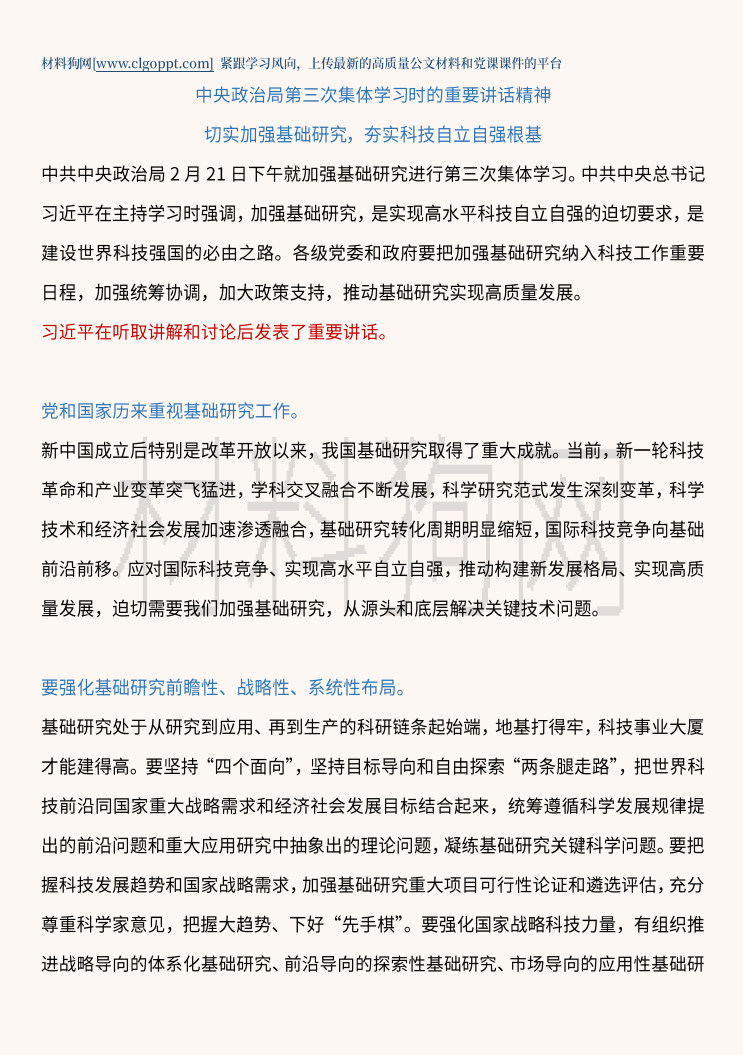 材料狗网[www.clgoppt.com] 紧跟学习风向，上传最新的高质量公文材料和党课课件的平台

中央政治局第三次集体学习时的重要讲话精神

切实加强基础研究，夯实科技自立自强根基

中共中央政治局 2 月 21 日下午就加强基础研究进行第三次集体学习。中共中央总书记习近平在主持学习时强调，加强基础研究，是实现高水平科技自立自强的迫切要求，是建设世界科技强国的必由之路。各级党委和政府要把加强基础研究纳入科技工作重要日程，加强统筹协调，加大政策支持，推动基础研究实现高质量发展。

习近平在听取讲解和讨论后发表了重要讲话。

党和国家历来重视基础研究工作。

新中国成立后特别是改革开放以来，我国基础研究取得了重大成就。当前，新一轮科技革命和产业变革突飞猛进，学科交叉融合不断发展，科学研究范式发生深刻变革，科学技术和经济社会发展加速渗透融合，基础研究转化周期明显缩短，国际科技竞争向基础前沿前移。应对国际科技竞争、实现高水平自立自强，推动构建新发展格局、实现高质量发展，迫切需要我们加强基础研究，从源头和底层解决关键技术问题。

要强化基础研究前瞻性、战略性、系统性布局。

基础研究处于从研究到应用、再到生产的科研链条起始端，地基打得牢，科技事业大厦才能建得高。要坚持“四个面向”，坚持目标导向和自由探索“两条腿走路”，把世界科技前沿同国家重大战略需求和经济社会发展目标结合起来，统筹遵循科学发展规律提出的前沿问题和重大应用研究中抽象出的理论问题，凝练基础研究关键科学问题。要把握科技发展趋势和国家战略需求，加强基础研究重大项目可行性论证和遴选评估，充分尊重科学家意见，把握大趋势、下好“先手棋”。要强化国家战略科技力量，有组织推进战略导向的体系化基础研究、前沿导向的探索性基础研究、市场导向的应用性基础研